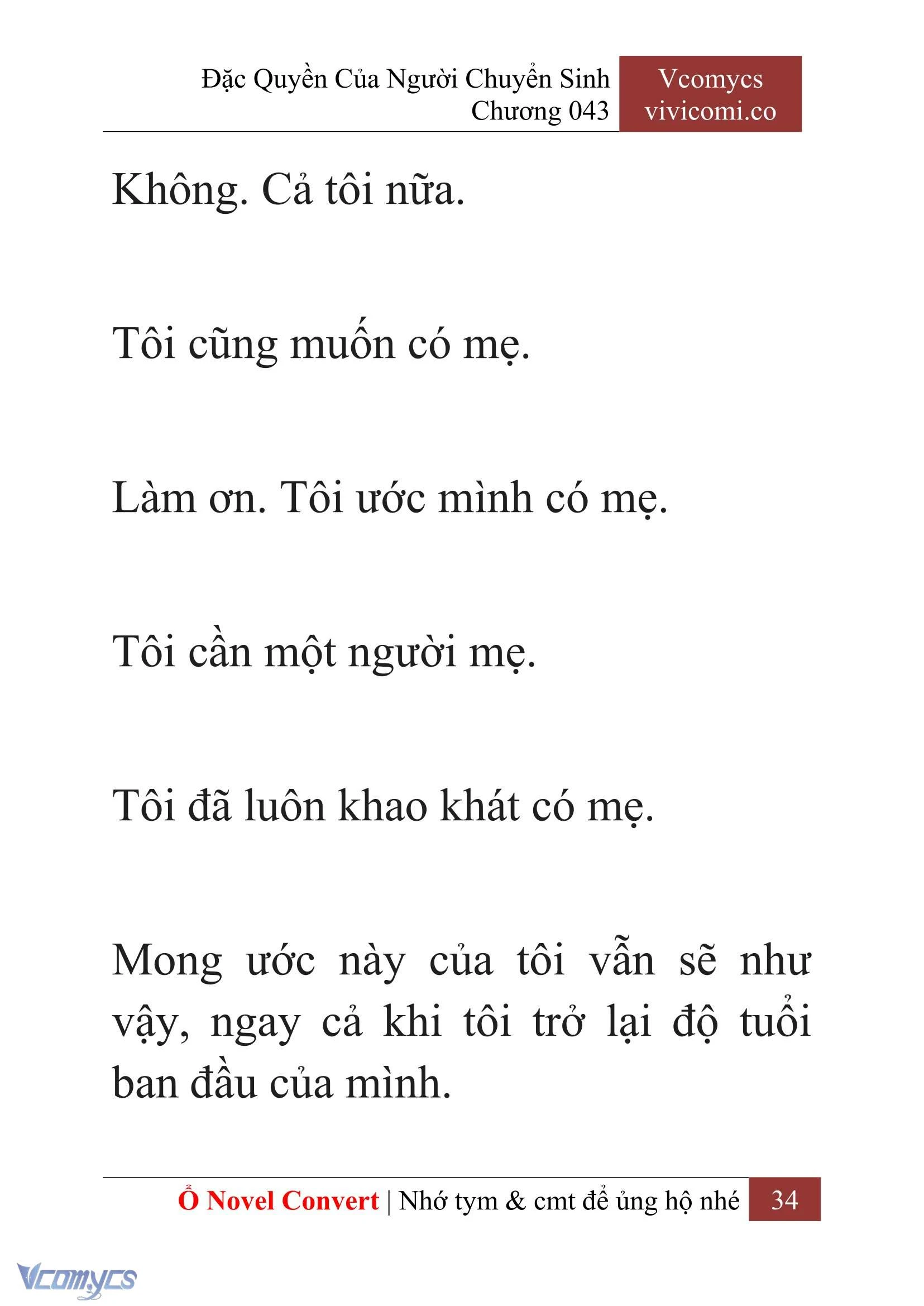 Đặc Quyền Của Người Chuyển Sinh
Chương 043

Vcomycs
vivicomi.co

Không. Cả tôi nữa.

Tôi cũng muốn có mẹ.

Làm ơn. Tôi ước mình có mẹ.

Tôi cần một người mẹ.

Tôi đã luôn khao khát có mẹ.

Mong ước này của tôi vẫn sẽ như vậy, ngay cả khi tôi trở lại độ tuổi ban đầu của mình.

Ổ Novel Convert | Nhớ tym & cmt để ủng hộ nhé 34

Vcomycs